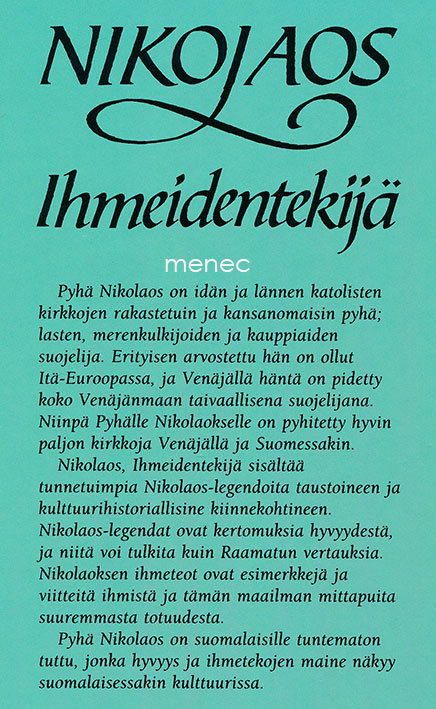 NIKOLAOS

Ihmeidentekijä

menec

Pyhä Nikolaos on idän ja lännen katolisten kirkkojen rakastetuin ja kansanomaisin pyhä; lasten, merenkulkijoiden ja kauppiaiden suojelija. Erityisen arvostettu hän on ollut Itä-Euroopassa, ja Venäjällä häntä on pidetty koko Venäjänmaan taivaallisena suojelijana. Niinpä Pyhälle Nikolaokselle on pyhitetty hyvin paljon kirkkoja Venäjällä ja Suomessakin.

Nikolaos, Ihmeidentekijä sisältää tunnetuimpia Nikolaos-legendoita taustoineen ja kulttuurihistoriallisine kiinnekohtineen. Nikolaos-legendat ovat kertomuksia hyvyydestä, ja niitä voi tulkita kuin Raamatun vertauksia. Nikolaoksen ihmeteot ovat esimerkkejä ja viitteitä ihmistä ja tämän maailman mittapuita suuremmasta totuudesta.

Pyhä Nikolaos on suomalaisille tuntematon tuttu, jonka hyvyys ja ihmetekojen maine näkyy suomalaisessakin kulttuurissa.